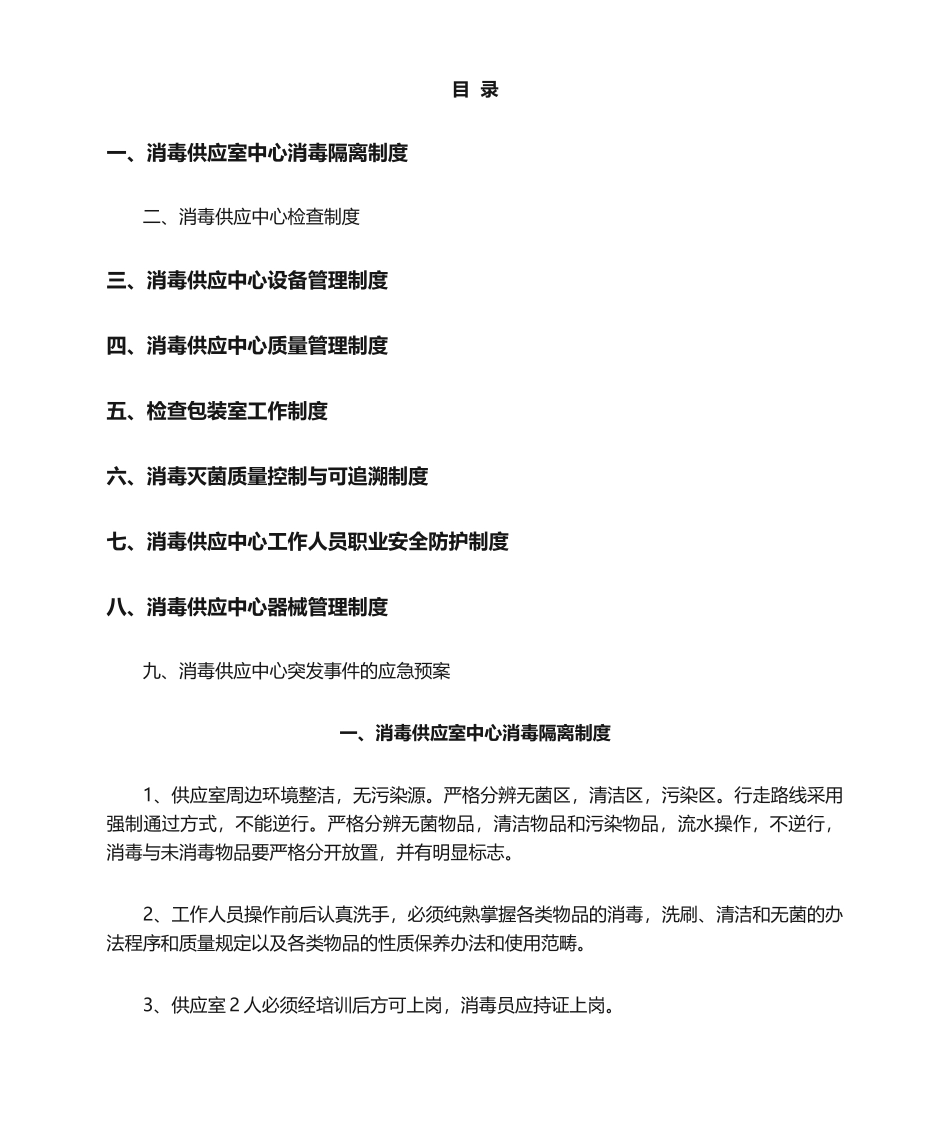 目 录

一、消毒供应室中心消毒隔离制度

二、消毒供应中心检查制度

三、消毒供应中心设备管理制度

四、消毒供应中心质量管理制度

五、检查包装室工作制度

六、消毒灭菌质量控制与可追溯制度

七、消毒供应中心工作人员职业安全防护制度

八、消毒供应中心器械管理制度

九、消毒供应中心突发事件的应急预案

一、消毒供应室中心消毒隔离制度

1、供应室周边环境整洁，无污染源。严格分辨无菌区，清洁区，污染区。行走路线采用强制通过方式，不能逆行。严格分辨无菌物品，清洁物品和污染物品，流水操作，不逆行，消毒与未消毒物品要严格分开放置，并有明显标志。

2、工作人员操作前后认真洗手，必须纯熟掌握各类物品的消毒，洗刷、清洁和无菌的办法程序和质量规定以及各类物品的性质保养办法和使用范畴。

3、供应室 2 人必须经培训后方可上岗，消毒员应持证上岗。